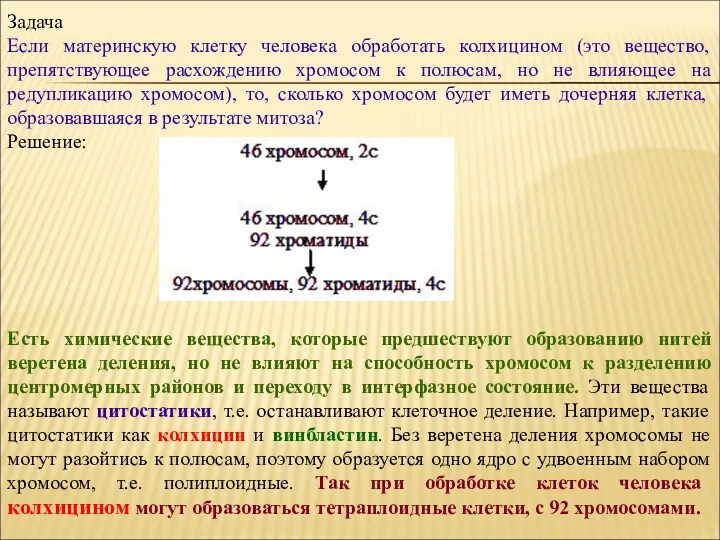 Задача
Если материнскую клетку человека обработать колхицином (это вещество, препятствующее расхождению хромосом к полюсам, но не влияющее на редупликацию хромосом), то, сколько хромосом будет иметь дочерняя клетка, образовавшаяся в результате митоза?
Решение:

46 хромосом, 2с

46 хромосом, 4с
92 хроматиды

92хромосомы, 92 хроматиды, 4с

Есть химические вещества, которые предшествуют образованию нитей веретена деления, но не влияют на способность хромосом к разделению центромерных районов и переходу в интерфазное состояние. Эти вещества называют цитостатики, т.е. останавливают клеточное деление. Например, такие цитостатики как колхицин и винбластин. Без веретена деления хромосомы не могут разойтись к полюсам, поэтому образуется одно ядро с удвоенным набором хромосом, т.е. полиплоидные. Так при обработке клеток человека колхицином могут образоваться тетраплоидные клетки, с 92 хромосомами.